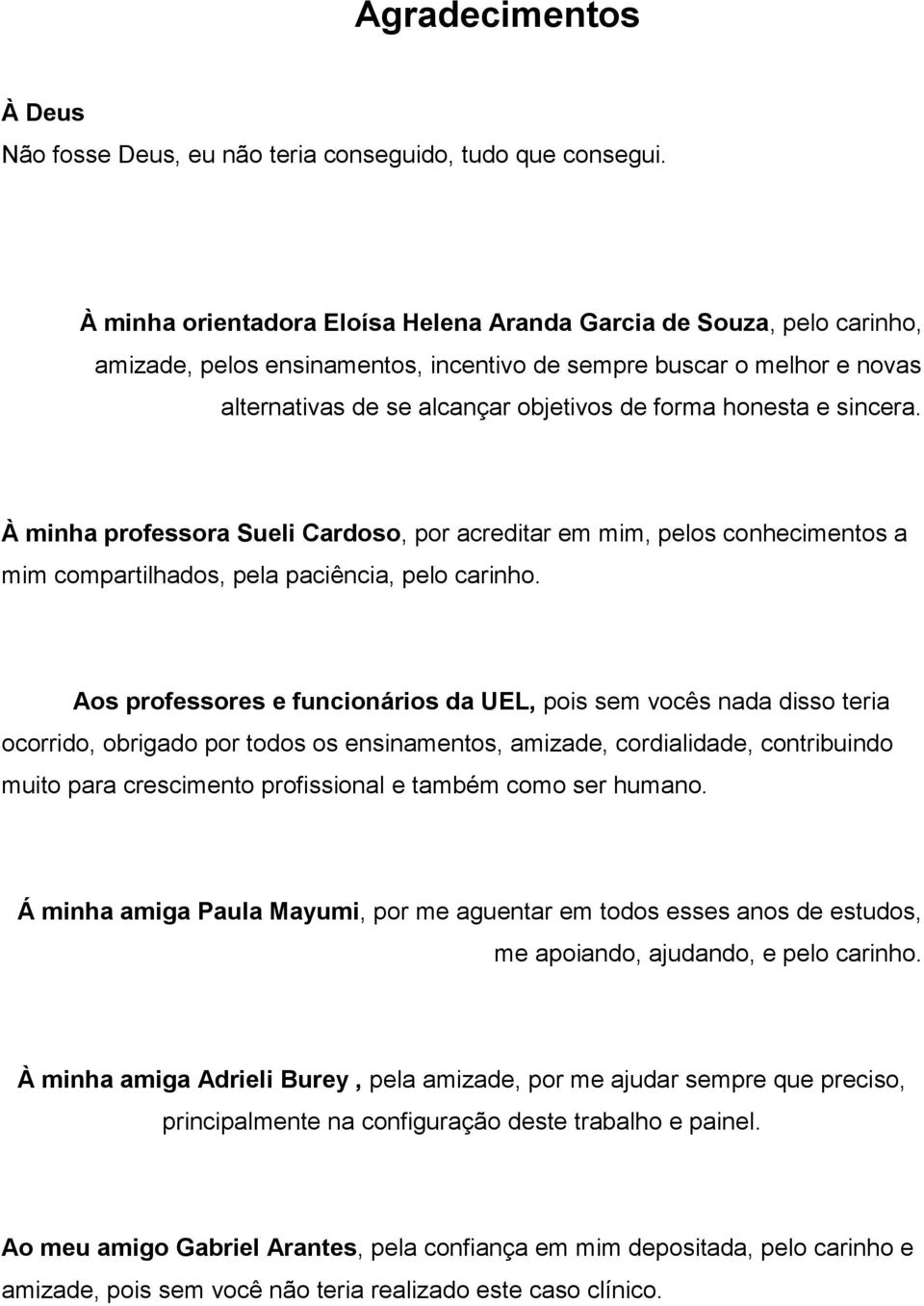 Agradecimentos

À Deus

Não fosse Deus, eu não teria conseguido, tudo que consegui.

À minha orientadora Eloísa Helena Aranda Garcia de Souza, pelo carinho, amizade, pelos ensinamentos, incentivo de sempre buscar o melhor e novas alternativas de se alcançar objetivos de forma honesta e sincera.

À minha professora Sueli Cardoso, por acreditar em mim, pelos conhecimentos a mim compartilhados, pela paciência, pelo carinho.

Aos professores e funcionários da UEL, pois sem vocês nada disso teria ocorrido, obrigado por todos os ensinamentos, amizade, cordialidade, contribuindo muito para crescimento profissional e também como ser humano.

Á minha amiga Paula Mayumi, por me aguentar em todos esses anos de estudos, me apoiando, ajudando, e pelo carinho.

À minha amiga Adrieli Burey , pela amizade, por me ajudar sempre que preciso, principalmente na configuração deste trabalho e painel.

Ao meu amigo Gabriel Arantes, pela confiança em mim depositada, pelo carinho e amizade, pois sem você não teria realizado este caso clínico.